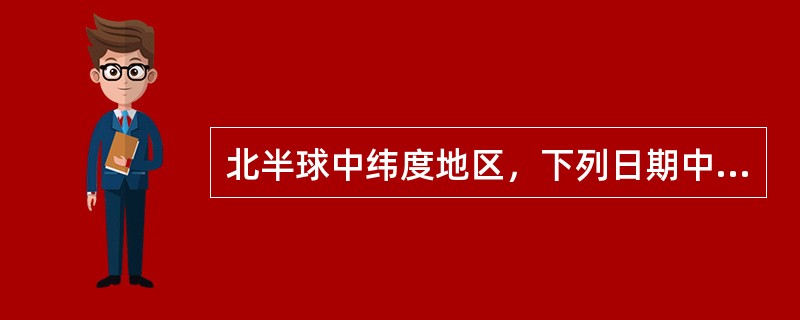 北半球中纬度地区，下列日期中...